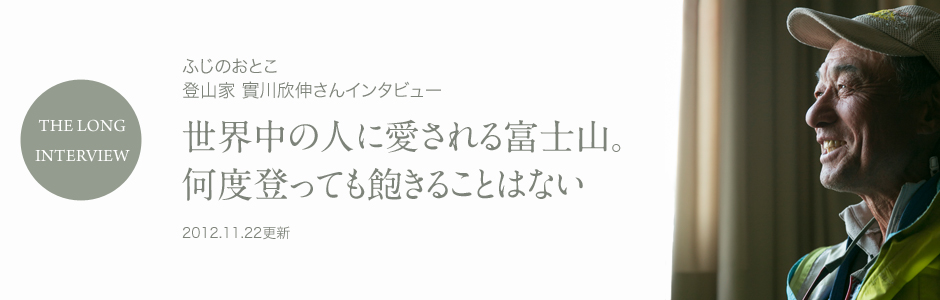 THE LONG INTERVIEW

ふじのおとこ
登山家 實川欣伸さんインタビュー

世界中の人に愛される富士山。
何度登っても飽きることはない

2012.11.22更新